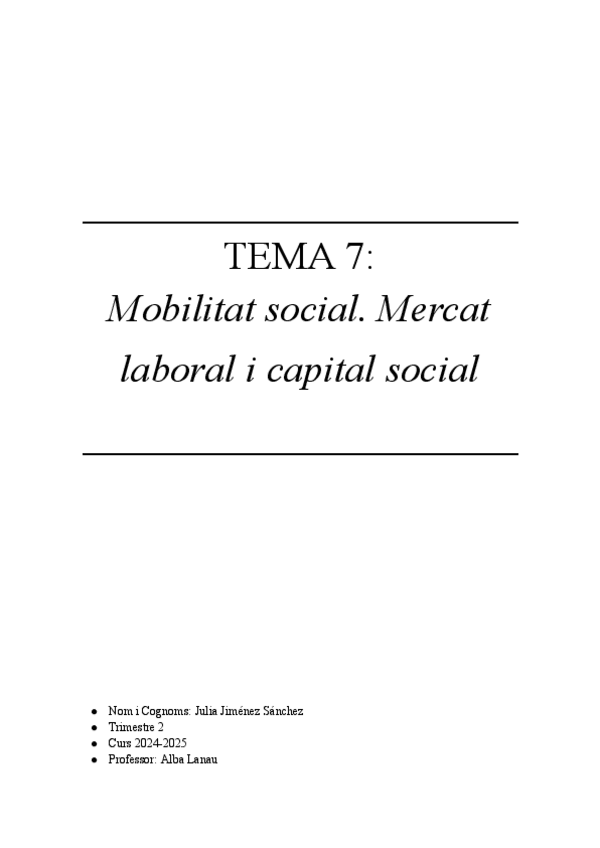 TEMA 7:
Mobilitat social. Mercat laboral i capital social

• Nom i Cognoms: Julia Jiménez Sánchez
• Trimestre 2
• Curs 2024-2025
• Professor: Alba Lanau